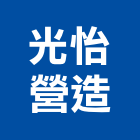 光怡
營造